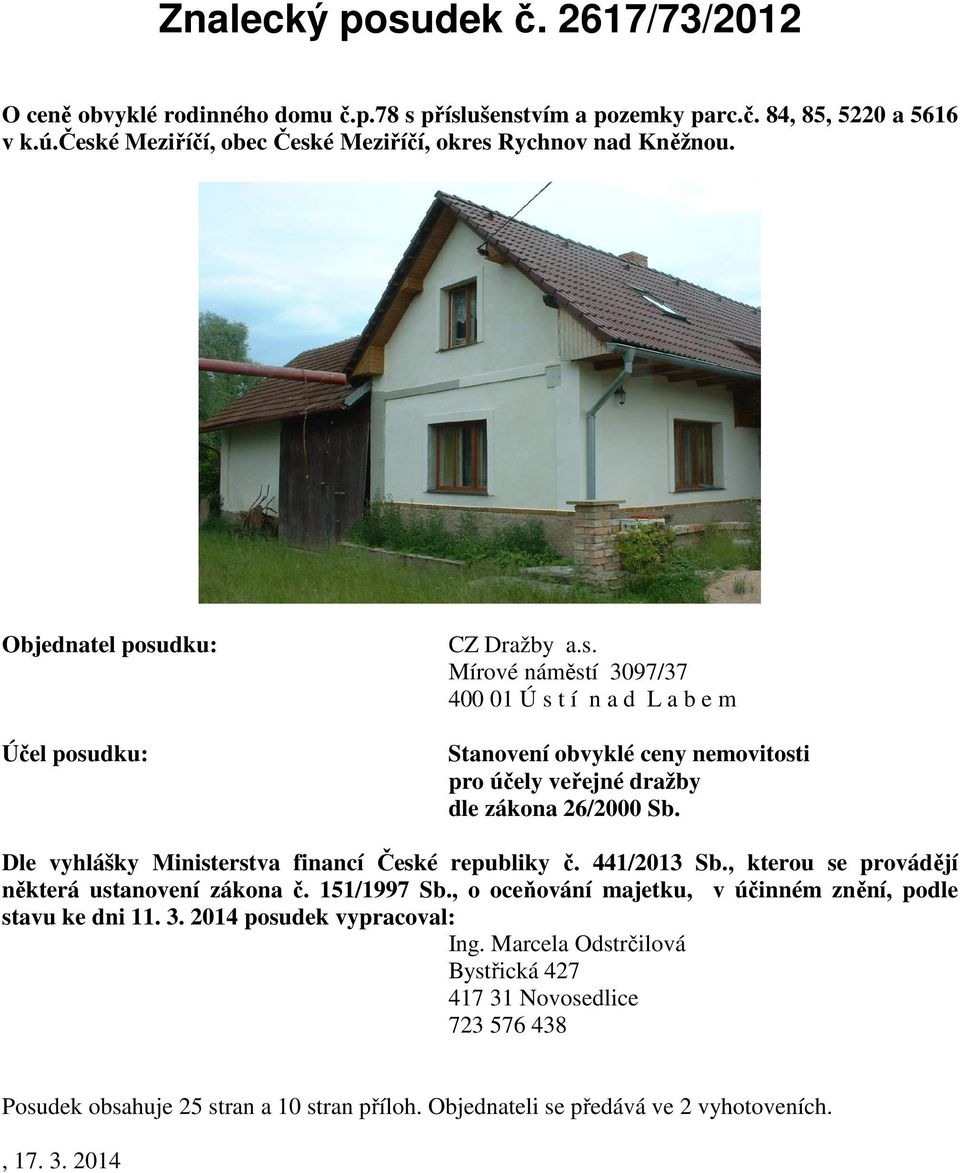 Znalecký posudek č. 2617/73/2012

O ceně obvyklé rodinného domu č.p.78 s příslušenstvím a pozemky parc.č. 84, 85, 5220 a 5616 v k.ú.České Meziříčí, obec České Meziříčí, okres Rychnov nad Kněžnou.

Objednatel posudku:

CZ Dražby a.s.
Mírové náměstí 3097/37
400 01 Ú s t í n a d L a b e m

Účel posudku:

Stanovení obvyklé ceny nemovitosti pro účely veřejné dražby dle zákona 26/2000 Sb.

Dle vyhlášky Ministerstva financí České republiky č. 441/2013 Sb., kterou se provádějí některá ustanovení zákona č. 151/1997 Sb., o oceňování majetku, v účinném znění, podle stavu ke dni 11. 3. 2014 posudek vypracoval:

Ing. Marcela Odstrčilová
Bystřická 427
417 31 Novosedlice
723 576 438

Posudek obsahuje 25 stran a 10 stran příloh. Objednateli se předává ve 2 vyhotoveních.

, 17. 3. 2014